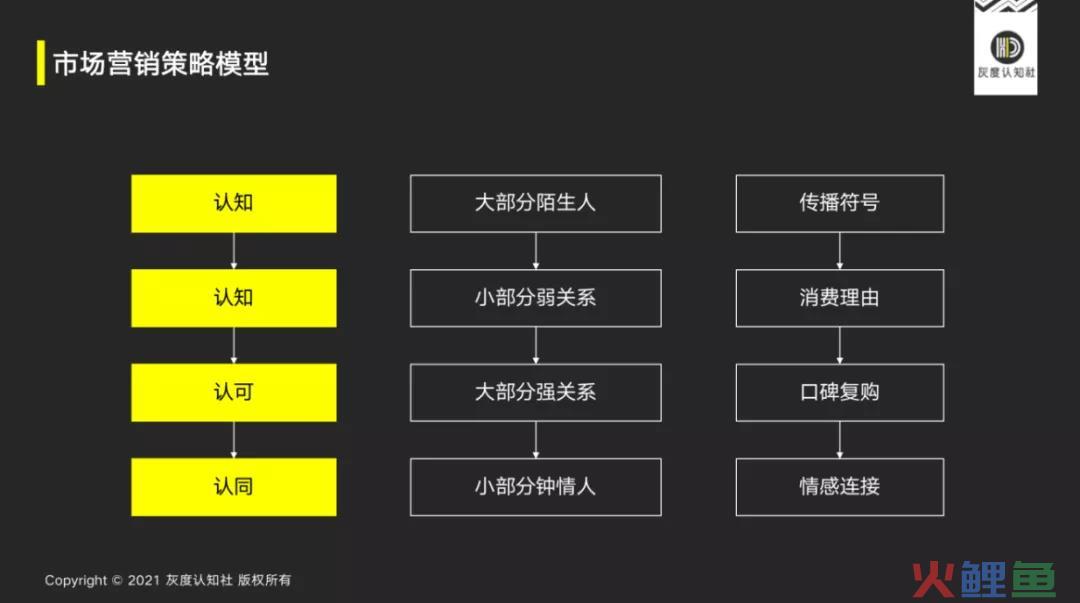 市场营销策略模型

灰度认知社

认知
认知
认可
认同

大部分陌生人
小部分弱关系
大部分强关系
小部分钟情人

传播符号
消费理由
口碑复购
情感连接

Copyright © 2021 灰度认知社 版权所有

火鲤鱼